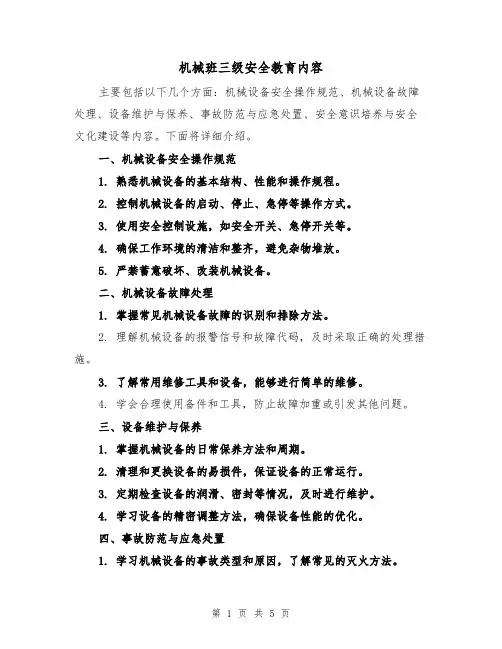 机械班三级安全教育内容

主要包括以下几个方面：机械设备安全操作规范、机械设备故障处理、设备维护与保养、事故防范与应急处置、安全意识培养与安全文化建设等内容。下面将详细介绍。

一、机械设备安全操作规范

1. 熟悉机械设备的基本结构、性能和操作规程。

2. 控制机械设备的启动、停止、急停等操作方式。

3. 使用安全控制设施，如安全开关、急停开关等。

4. 确保工作环境的清洁和整齐，避免杂物堆放。

5. 严禁蓄意破坏、改装机械设备。

二、机械设备故障处理

1. 掌握常见机械设备故障的识别和排除方法。

2. 理解机械设备的报警信号和故障代码，及时采取正确的处理措施。

3. 了解常用维修工具和设备，能够进行简单的维修。

4. 学会合理使用备件和工具，防止故障加重或引发其他问题。

三、设备维护与保养

1. 掌握机械设备的日常保养方法和周期。

2. 清理和更换设备的易损件，保证设备的正常运行。

3. 定期检查设备的润滑、密封等情况，及时进行维护。

4. 学习设备的精密调整方法，确保设备性能的优化。

四、事故防范与应急处置

1. 学习机械设备的事故类型和原因，了解常见的灭火方法。

第 1 页 共 5 页